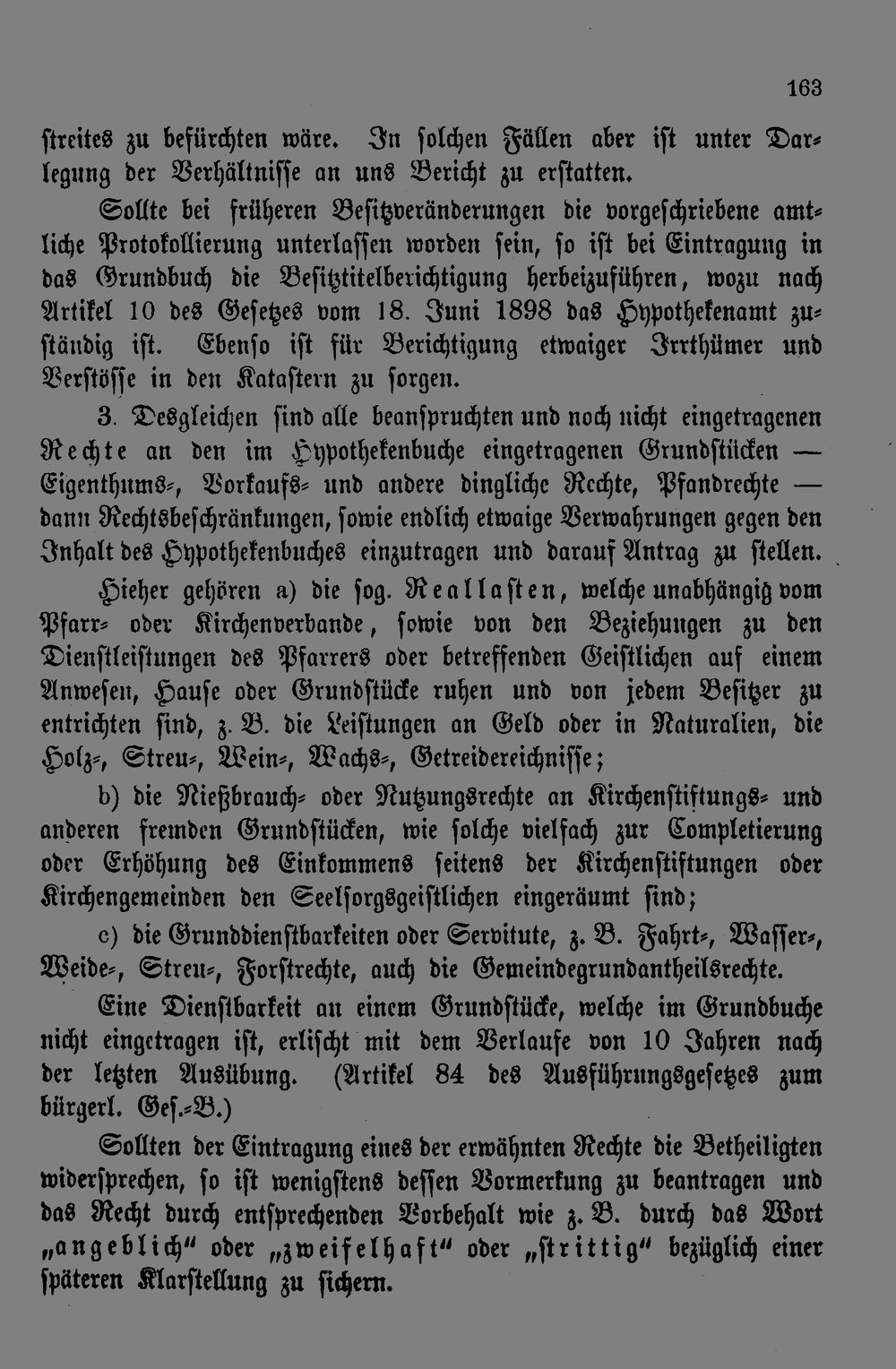 163

streites zu befürchten wäre. In solchen Fällen aber ist unter Darlegung der Verhältnisse an uns Bericht zu erstatten.

Sollte bei früheren Besitzveränderungen die vorgeschriebene amtliche Protokollierung unterlassen worden sein, so ist bei Eintragung in das Grundbuch die Besitztitelberichtigung herbeizuführen, wozu nach Artikel 10 des Gesetzes vom 18. Juni 1898 das Hypothekenamt zuständig ist. Ebenso ist für Berichtigung etwaiger Irrthümer und Verstösse in den Katastern zu sorgen.

3. Desgleichen sind alle beanspruchten und noch nicht eingetragenen Rechte an den im Hypothekenbuche eingetragenen Grundstücken — Eigenthums-, Vorkaufs- und andere dingliche Rechte, Pfandrechte — dann Rechtsbeschränkungen, sowie endlich etwaige Verwahrungen gegen den Inhalt des Hypothekenbuches einzutragen und darauf Antrag zu stellen.

Hieher gehören a) die sog. Reallasten, welche unabhängig vom Pfarr- oder Kirchenverbande, sowie von den Beziehungen zu den Dienstleistungen des Pfarrers oder betreffenden Geistlichen auf einem Anwesen, Hause oder Grundstücke ruhen und von jedem Besitzer zu entrichten sind, z. B. die Leistungen an Geld oder in Naturalien, die Holz-, Streu-, Wein-, Wachs-, Getreidereichnisse;

b) die Nießbrauch- oder Nutzungsrechte an Kirchenstiftungs- und anderen fremden Grundstücken, wie solche vielfach zur Completierung oder Erhöhung des Einkommens seitens der Kirchenstiftungen oder Kirchengemeinden den Seelsorgsgeistlichen eingeräumt sind;

c) die Grunddienstbarkeiten oder Servitute, z. B. Fahrt-, Wasser-, Weide-, Streu-, Forstrechte, auch die Gemeindegrundantheilsrechte.

Eine Dienstbarkeit an einem Grundstücke, welche im Grundbuche nicht eingetragen ist, erlischt mit dem Verlaufe von 10 Jahren nach der letzten Ausübung. (Artikel 84 des Ausführungsgesetzes zum bürgerl. Ges.-B.)

Sollten der Eintragung eines der erwähnten Rechte die Betheiligten widersprechen, so ist wenigstens dessen Vormerkung zu beantragen und das Recht durch entsprechenden Vorbehalt wie z. B. durch das Wort „angeblich“ oder „zweifelhaft“ oder „strittig“ bezüglich einer späteren Klarstellung zu sichern.